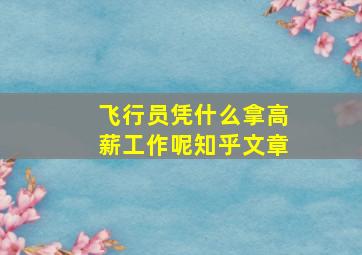 飞行员凭什么拿高薪工作呢知乎文章